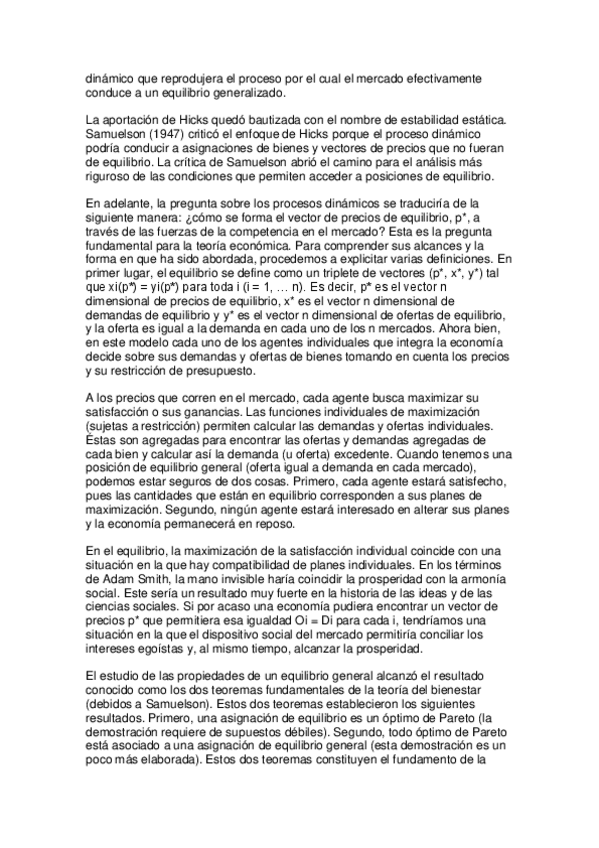 dinámico que reprodujera el proceso por el cual el mercado efectivamente conduce a un equilibrio generalizado.

La aportación de Hicks quedó bautizada con el nombre de estabilidad estática. Samuelson (1947) criticó el enfoque de Hicks porque el proceso dinámico podría conducir a asignaciones de bienes y vectores de precios que no fueran de equilibrio. La crítica de Samuelson abrió el camino para el análisis más riguroso de las condiciones que permiten acceder a posiciones de equilibrio.

En adelante, la pregunta sobre los procesos dinámicos se traduciría de la siguiente manera: ¿cómo se forma el vector de precios de equilibrio, p*, a través de las fuerzas de la competencia en el mercado? Esta es la pregunta fundamental para la teoría económica. Para comprender sus alcances y la forma en que ha sido abordada, procedemos a explicitar varias definiciones. En primer lugar, el equilibrio se define como un triplete de vectores (p*, x*, y*) tal que xi(p*) = yi(p*) para toda i (i = 1, … n). Es decir, p* es el vector n dimensional de precios de equilibrio, x* es el vector n dimensional de demandas de equilibrio y y* es el vector n dimensional de ofertas de equilibrio, y la oferta es igual a la demanda en cada uno de los n mercados. Ahora bien, en este modelo cada uno de los agentes individuales que integra la economía decide sobre sus demandas y ofertas de bienes tomando en cuenta los precios y su restricción de presupuesto.

A los precios que corren en el mercado, cada agente busca maximizar su satisfacción o sus ganancias. Las funciones individuales de maximización (sujetas a restricción) permiten calcular las demandas y ofertas individuales. Éstas son agregadas para encontrar las ofertas y demandas agregadas de cada bien y calcular así la demanda (u oferta) excedente. Cuando tenemos una posición de equilibrio general (oferta igual a demanda en cada mercado), podemos estar seguros de dos cosas. Primero, cada agente estará satisfecho, pues las cantidades que están en equilibrio corresponden a sus planes de maximización. Segundo, ningún agente estará interesado en alterar sus planes y la economía permanecerá en reposo.

En el equilibrio, la maximización de la satisfacción individual coincide con una situación en la que hay compatibilidad de planes individuales. En los términos de Adam Smith, la mano invisible haría coincidir la prosperidad con la armonía social. Este sería un resultado muy fuerte en la historia de las ideas y de las ciencias sociales. Si por acaso una economía pudiera encontrar un vector de precios p* que permitiera esa igualdad Oi = Di para cada i, tendríamos una situación en la que el dispositivo social del mercado permitiría conciliar los intereses egoístas y, al mismo tiempo, alcanzar la prosperidad.

El estudio de las propiedades de un equilibrio general alcanzó el resultado conocido como los dos teoremas fundamentales de la teoría del bienestar (debidos a Samuelson). Estos dos teoremas establecieron los siguientes resultados. Primero, una asignación de equilibrio es un óptimo de Pareto (la demostración requiere de supuestos débiles). Segundo, todo óptimo de Pareto está asociado a una asignación de equilibrio general (esta demostración es un poco más elaborada). Estos dos teoremas constituyen el fundamento de la